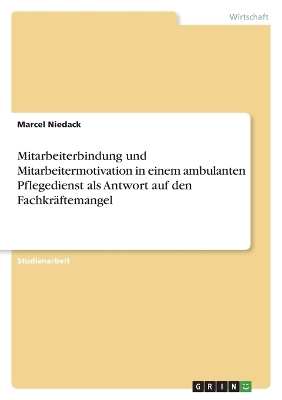 Wirtschaft

Marcel Niedack

Mitarbeiterbindung und Mitarbeitermotivation in einem ambulanten Pflegedienst als Antwort auf den Fachkräftemangel

Studienarbeit

GRIN